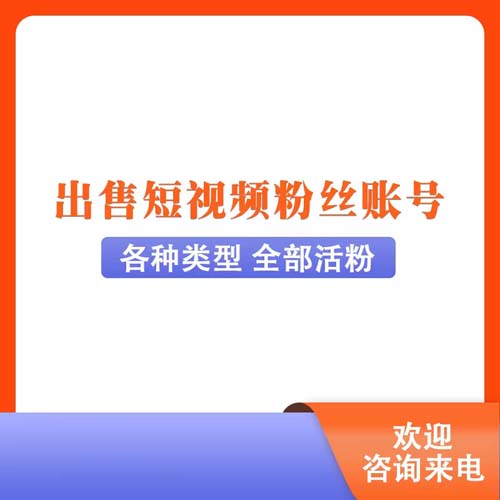 出售短视频粉丝账号

各种类型 全部活粉

欢迎
咨询来电